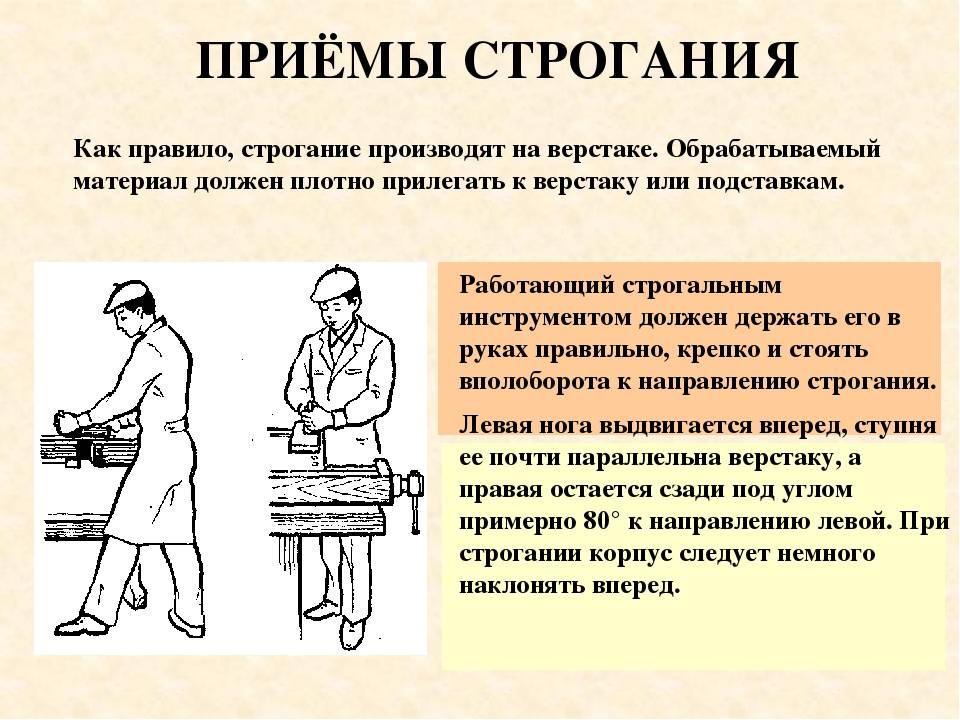 ПРИЁМЫ СТРОГАНИЯ

Как правило, строгание производят на верстаке. Обрабатываемый материал должен плотно прилегать к верстаку или подставкам.

Работающий строгальным инструментом должен держать его в руках правильно, крепко и стоять вполоборота к направлению строгания.

Левая нога выдвигается вперед, ступня ее почти параллельна верстаку, а правая остается сзади под углом примерно 80° к направлению левой. При строгании корпус следует немного наклонять вперед.